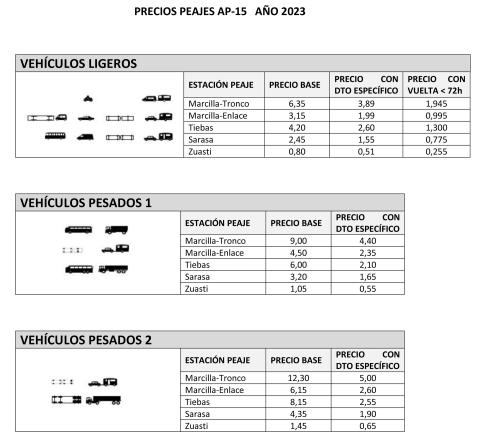 PRECIOS PEAJES AP-15   AÑO 2023

VEHÍCULOS LIGEROS

| ESTACIÓN PEAJE | PRECIO BASE | PRECIO CON DTO ESPECÍFICO | PRECIO CON VUELTA < 72h |
|---|---|---|---|
| Marcilla-Tronco | 6,35 | 3,89 | 1,945 |
| Marcilla-Enlace | 3,15 | 1,99 | 0,995 |
| Tiebas | 4,20 | 2,60 | 1,300 |
| Sarasa | 2,45 | 1,55 | 0,775 |
| Zuasti | 0,80 | 0,51 | 0,255 |

VEHÍCULOS PESADOS 1

| ESTACIÓN PEAJE | PRECIO BASE | PRECIO CON DTO ESPECÍFICO |
|---|---|---|
| Marcilla-Tronco | 9,00 | 4,40 |
| Marcilla-Enlace | 4,50 | 2,35 |
| Tiebas | 6,00 | 2,10 |
| Sarasa | 3,20 | 1,65 |
| Zuasti | 1,05 | 0,55 |

VEHÍCULOS PESADOS 2

| ESTACIÓN PEAJE | PRECIO BASE | PRECIO CON DTO ESPECÍFICO |
|---|---|---|
| Marcilla-Tronco | 12,30 | 5,00 |
| Marcilla-Enlace | 6,15 | 2,60 |
| Tiebas | 8,15 | 2,55 |
| Sarasa | 4,35 | 1,90 |
| Zuasti | 1,45 | 0,65 |